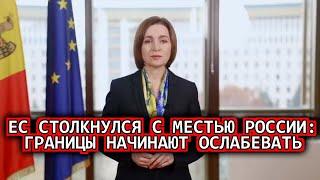 ЕС СТОЛКНУЛСЯ С МЕСТЬЮ РОССИИ: ГРАНИЦЫ НАЧИНАЮТ ОСЛАБЕВАТЬ